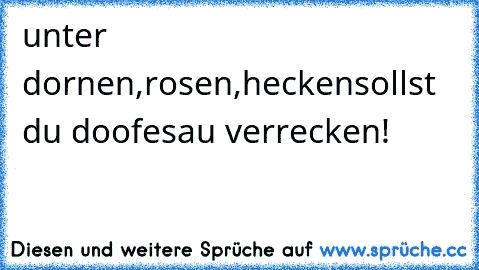 unter dornen,rosen,heckensollst du doofesau verrecken!

Diesen und weitere Sprüche auf www.sprüche.cc